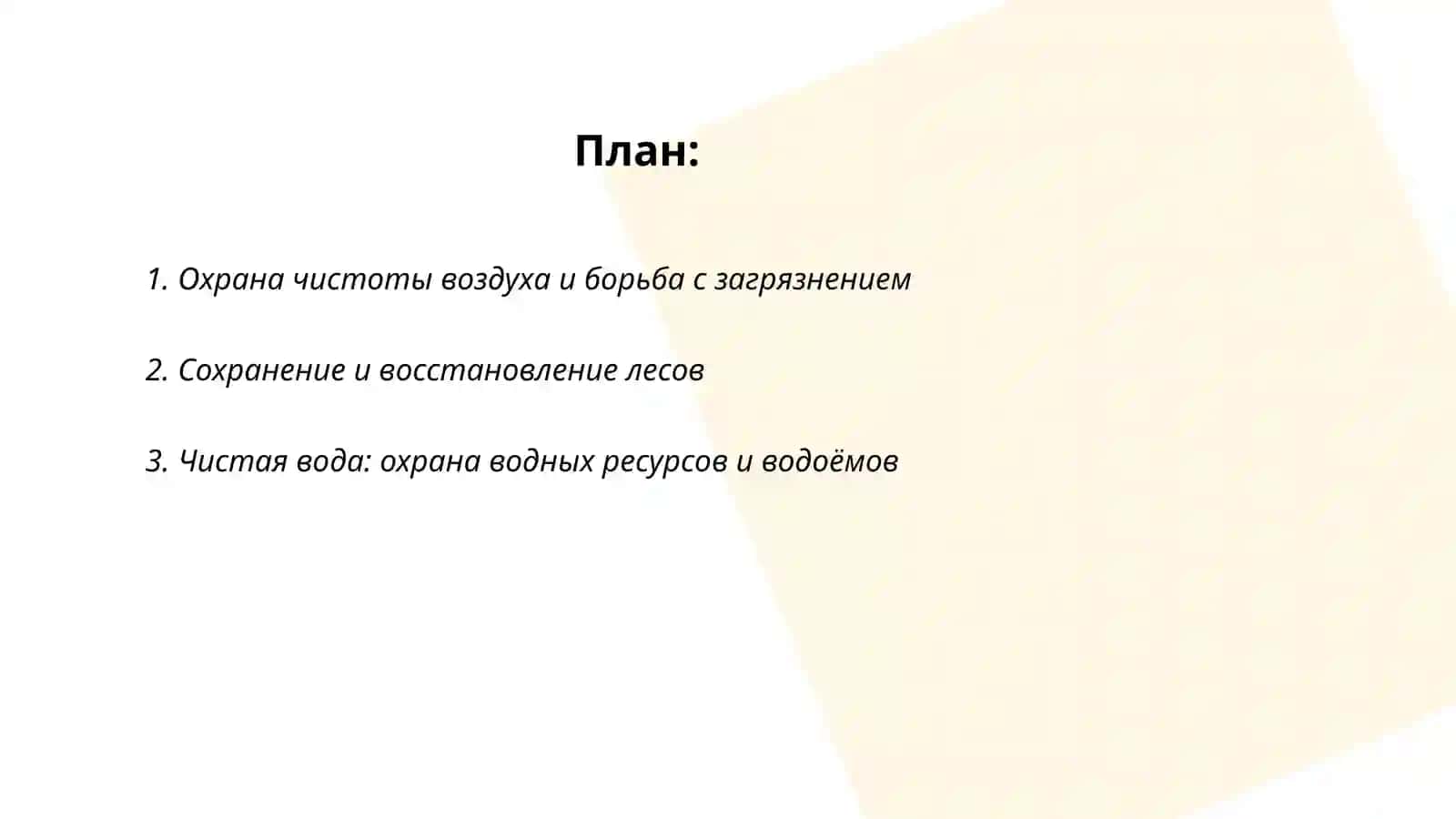 План:

1. Охрана чистоты воздуха и борьба с загрязнением

2. Сохранение и восстановление лесов

3. Чистая вода: охрана водных ресурсов и водоёмов